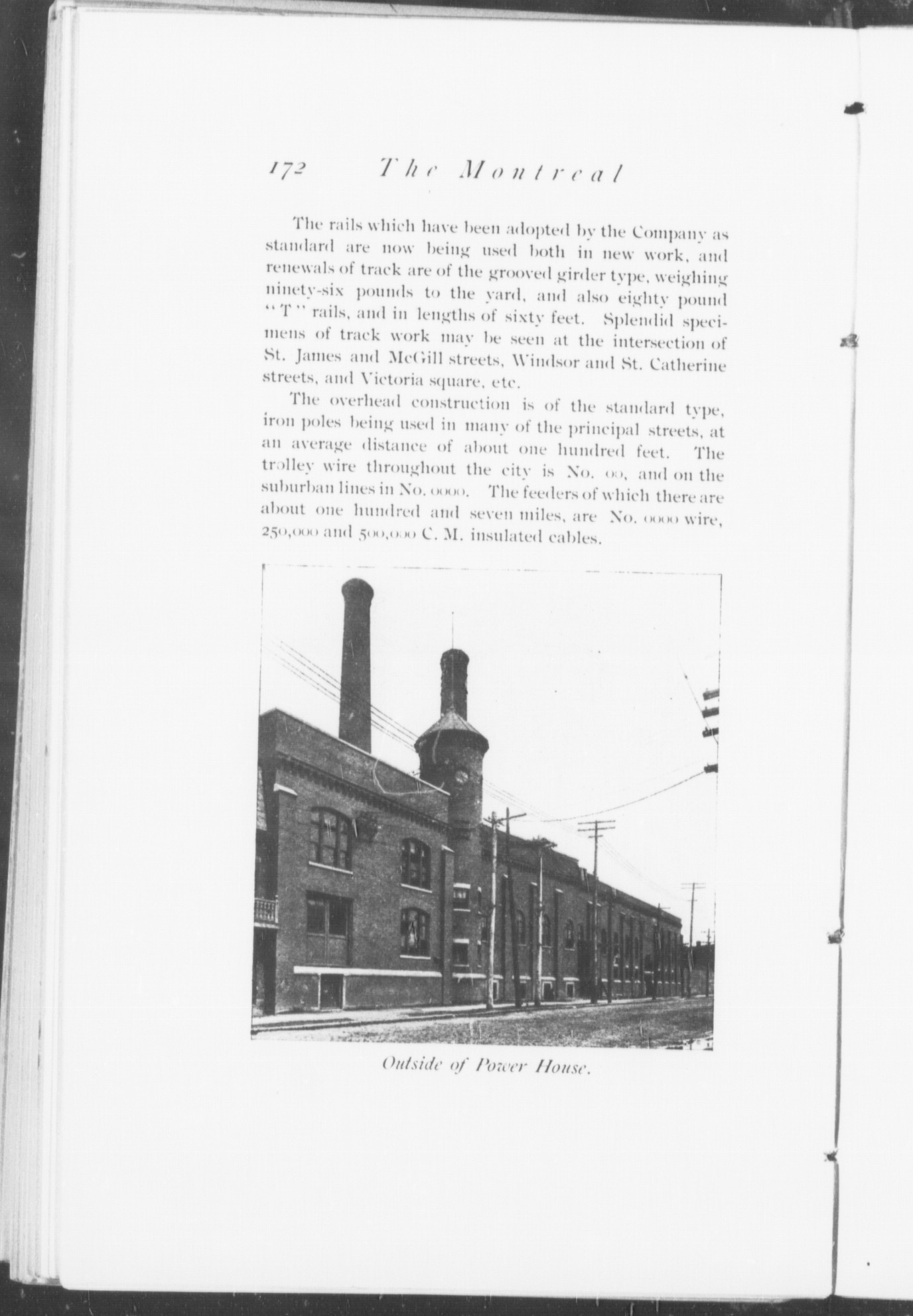 172 The Montreal

The rails which have been adopted by the Company as standard are now being used both in new work, and renewals of track are of the grooved girder type, weighing ninety-six pounds to the yard, and also eighty pound "T" rails, and in lengths of sixty feet. Splendid specimens of track work may be seen at the intersection of St. James and McGill streets, Windsor and St. Catherine streets, and Victoria square, etc.

The overhead construction is of the standard type, iron poles being used in many of the principal streets, at an average distance of about one hundred feet. The trolley wire throughout the city is No. 00, and on the suburban lines in No. 0000. The feeders of which there are about one hundred and seven miles, are No. 0000 wire, 250,000 and 500,000 C. M. insulated cables.

Outside of Power House.